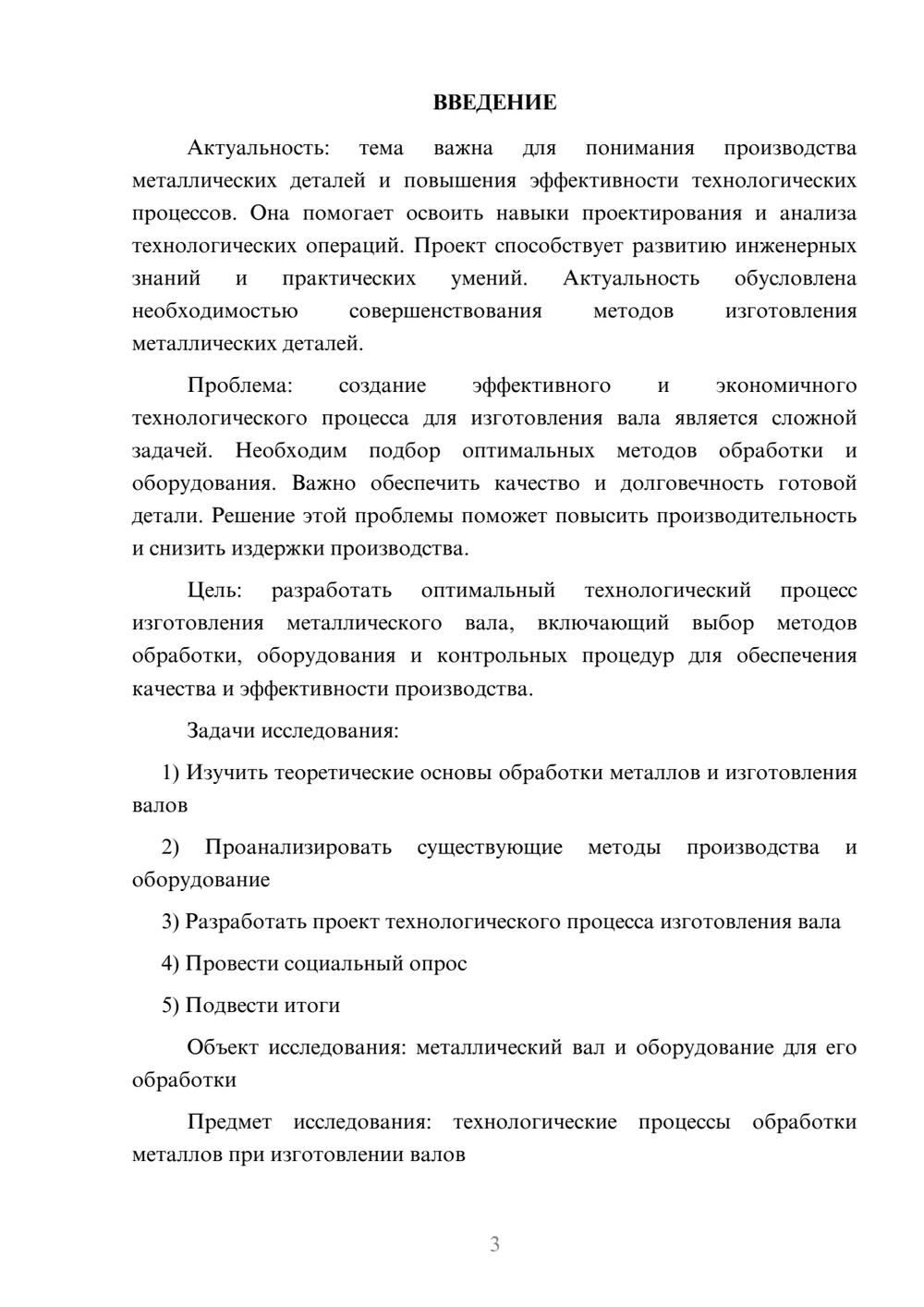 ВВЕДЕНИЕ

Актуальность: тема важна для понимания производства металлических деталей и повышения эффективности технологических процессов. Она помогает освоить навыки проектирования и анализа технологических операций. Проект способствует развитию инженерных знаний и практических умений. Актуальность обусловлена необходимостью совершенствования методов изготовления металлических деталей.

Проблема: создание эффективного и экономичного технологического процесса для изготовления вала является сложной задачей. Необходим подбор оптимальных методов обработки и оборудования. Важно обеспечить качество и долговечность готовой детали. Решение этой проблемы поможет повысить производительность и снизить издержки производства.

Цель: разработать оптимальный технологический процесс изготовления металлического вала, включающий выбор методов обработки, оборудования и контрольных процедур для обеспечения качества и эффективности производства.

Задачи исследования:

1) Изучить теоретические основы обработки металлов и изготовления валов

2) Проанализировать существующие методы производства и оборудование

3) Разработать проект технологического процесса изготовления вала

4) Провести социальный опрос

5) Подвести итоги

Объект исследования: металлический вал и оборудование для его обработки

Предмет исследования: технологические процессы обработки металлов при изготовлении валов

3